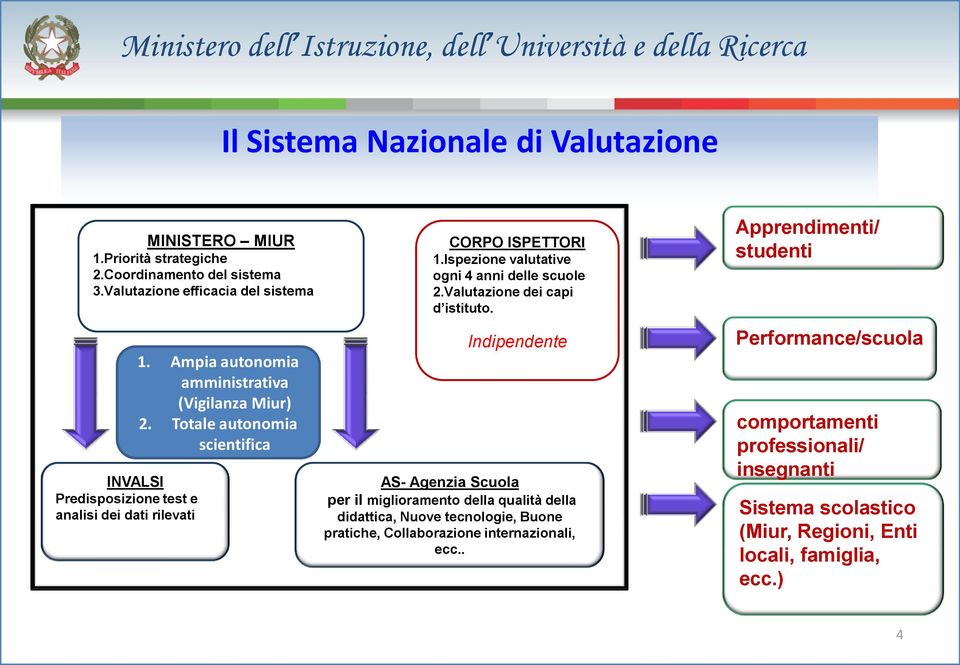 Ministero dell'Istruzione, dell'Università e della Ricerca

Il Sistema Nazionale di Valutazione

MINISTERO – MIUR
1.Priorità strategiche
2.Coordinamento del sistema
3.Valutazione efficacia del sistema

CORPO ISPETTORI
1.Ispezione valutative ogni 4 anni delle scuole
2.Valutazione dei capi d'istituto.

Indipendente

1. Ampia autonomia amministrativa (Vigilanza Miur)
2. Totale autonomia scientifica

INVALSI
Predisposizione test e analisi dei dati rilevati

AS- Agenzia Scuola
per il miglioramento della qualità della didattica, Nuove tecnologie, Buone pratiche, Collaborazione internazionali, ecc..

Apprendimenti/ studenti

Performance/scuola

comportamenti professionali/ insegnanti

Sistema scolastico (Miur, Regioni, Enti locali, famiglia, ecc.)

4